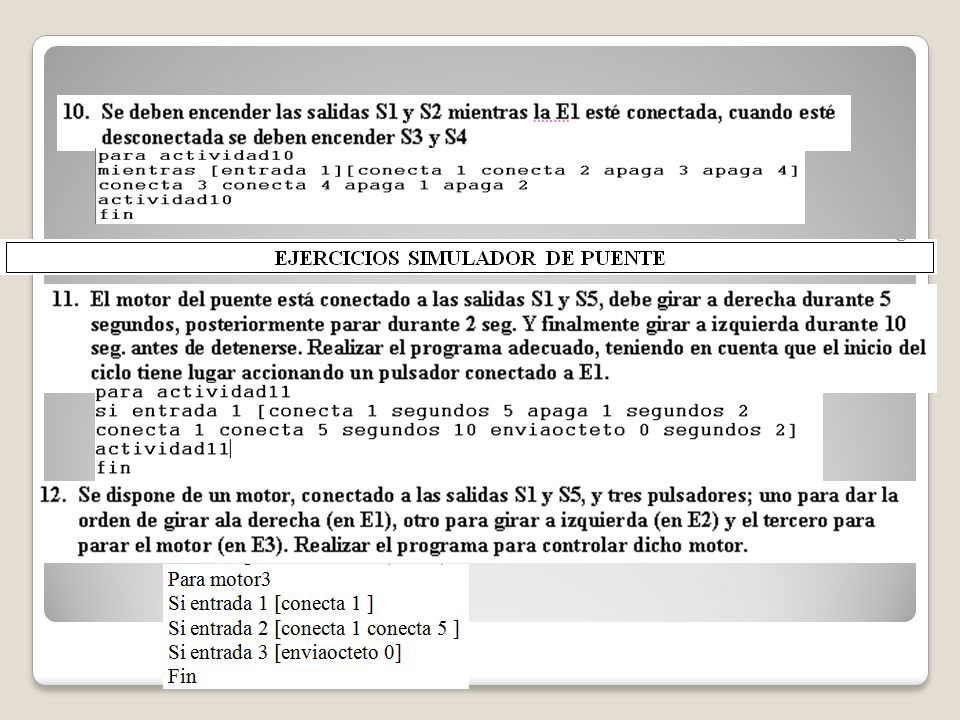 10. Se deben encender las salidas S1 y S2 mientras la E1 esté conectada, cuando esté desconectada se deben encender S3 y S4

para actividad10
mientras [entrada 1][conecta 1 conecta 2 apaga 3 apaga 4]
conecta 3 conecta 4 apaga 1 apaga 2
actividad10
fin

EJERCICIOS SIMULADOR DE PUENTE

11. El motor del puente está conectado a las salidas S1 y S5, debe girar a derecha durante 5 segundos, posteriormente parar durante 2 seg. Y finalmente girar a izquierda durante 10 seg. antes de detenerse. Realizar el programa adecuado, teniendo en cuenta que el inicio del ciclo tiene lugar accionando un pulsador conectado a E1.

para actividad11
si entrada 1 [conecta 1 segundos 5 apaga 1 segundos 2
conecta 1 conecta 5 segundos 10 enviaocteto 0 segundos 2]
actividad11
fin

12. Se dispone de un motor, conectado a las salidas S1 y S5, y tres pulsadores; uno para dar la orden de girar ala derecha (en E1), otro para girar a izquierda (en E2) y el tercero para parar el motor (en E3). Realizar el programa para controlar dicho motor.

Para motor3
Si entrada 1 [conecta 1 ]
Si entrada 2 [conecta 1 conecta 5 ]
Si entrada 3 [enviaocteto 0]
Fin